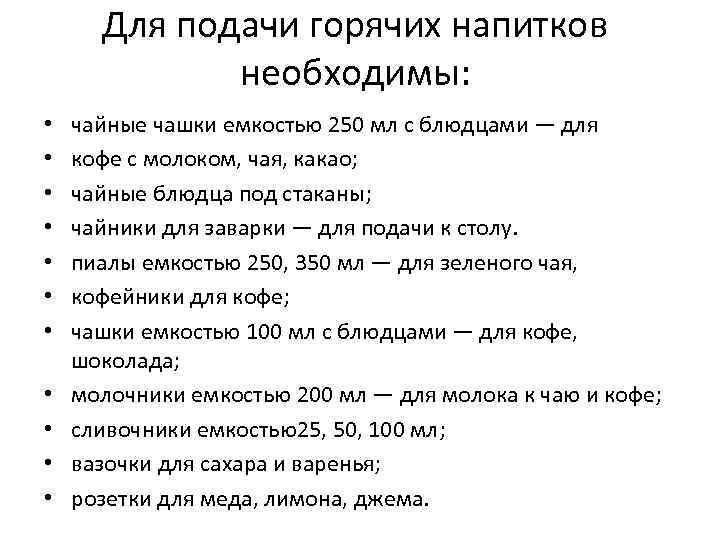 Для подачи горячих напитков необходимы:

• чайные чашки емкостью 250 мл с блюдцами — для
• кофе с молоком, чая, какао;
• чайные блюдца под стаканы;
• чайники для заварки — для подачи к столу.
• пиалы емкостью 250, 350 мл — для зеленого чая,
• кофейники для кофе;
• чашки емкостью 100 мл с блюдцами — для кофе, шоколада;
• молочники емкостью 200 мл — для молока к чаю и кофе;
• сливочники емкостью25, 50, 100 мл;
• вазочки для сахара и варенья;
• розетки для меда, лимона, джема.